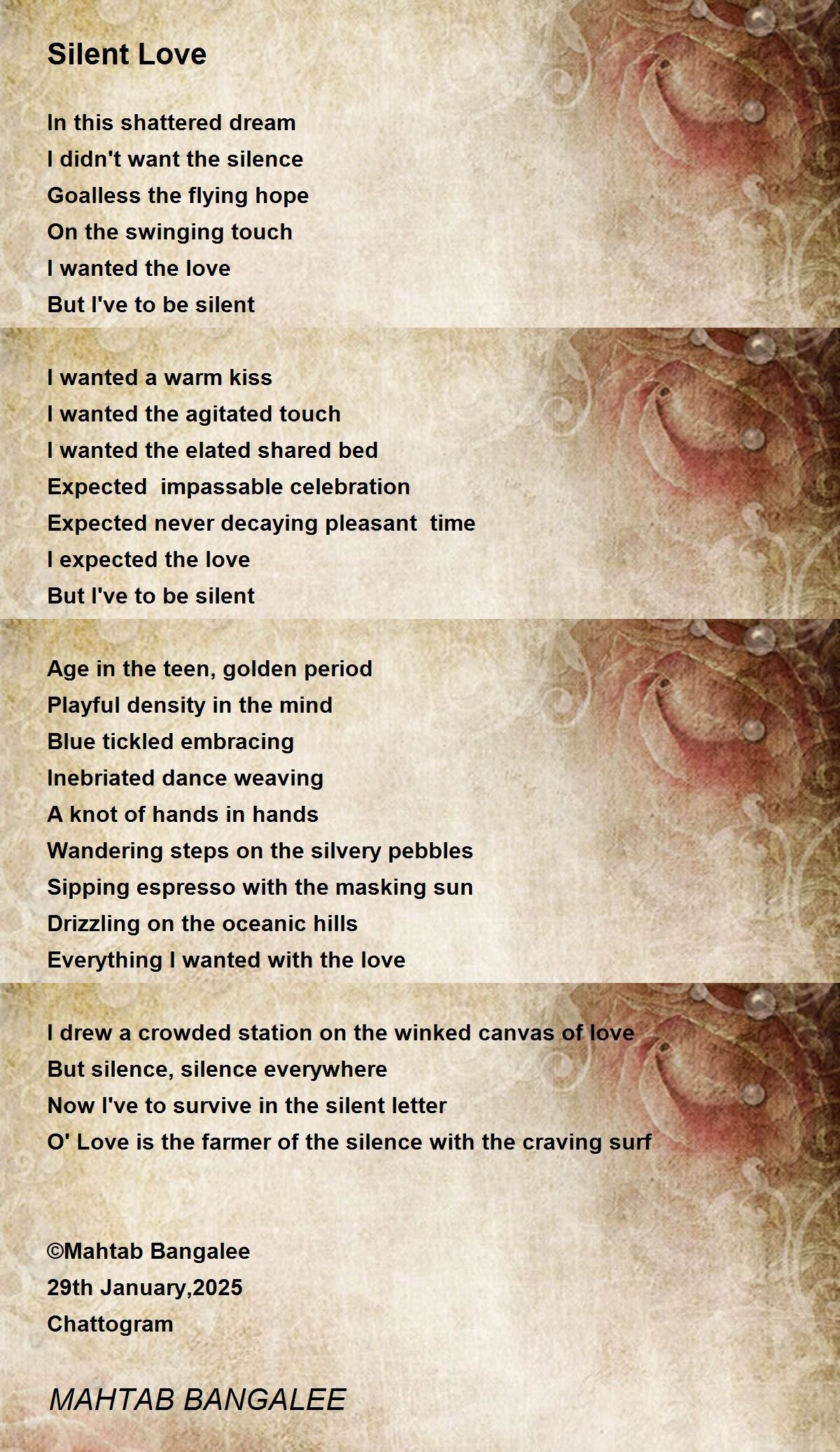 Silent Love

In this shattered dream
I didn't want the silence
Goalless the flying hope
On the swinging touch
I wanted the love
But I've to be silent

I wanted a warm kiss
I wanted the agitated touch
I wanted the elated shared bed
Expected impassable celebration
Expected never decaying pleasant time
I expected the love
But I've to be silent

Age in the teen, golden period
Playful density in the mind
Blue tickled embracing
Inebriated dance weaving
A knot of hands in hands
Wandering steps on the silvery pebbles
Sipping espresso with the masking sun
Drizzling on the oceanic hills
Everything I wanted with the love

I drew a crowded station on the winked canvas of love
But silence, silence everywhere
Now I've to survive in the silent letter
O' Love is the farmer of the silence with the craving surf

©Mahtab Bangalee
29th January,2025
Chattogram

MAHTAB BANGALEE